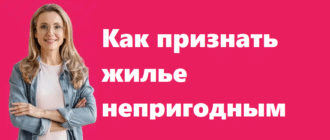 Как признать жилье непригодным